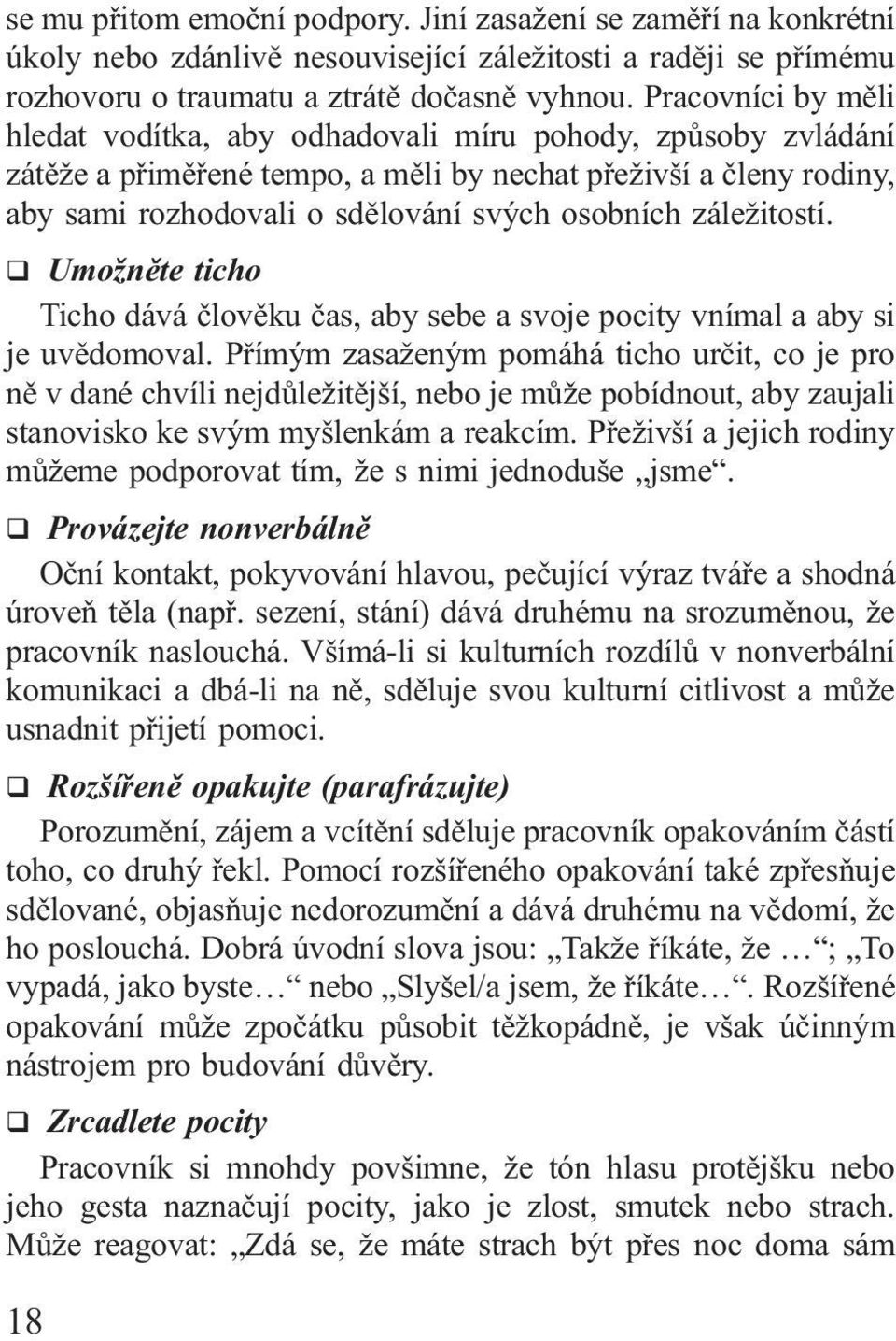 se mu přitom emoční podpory. Jiní zasažení se zaměří na konkrétní úkoly nebo zdánlivě nesouvisející záležitosti a raději se přímému rozhovoru o traumatu a ztrátě dočasně vyhnou. Pracovníci by měli hledat vodítka, aby odhadovali míru pohody, způsoby zvládání zátěže a přiměřené tempo, a měli by nechat přeživší a členy rodiny, aby sami rozhodovali o sdělování svých osobních záležitostí.

❑ Umožněte ticho

Ticho dává člověku čas, aby sebe a svoje pocity vnímal a aby si je uvědomoval. Přímým zasaženým pomáhá ticho určit, co je pro ně v dané chvíli nejdůležitější, nebo je může pobídnout, aby zaujali stanovisko ke svým myšlenkám a reakcím. Přeživší a jejich rodiny můžeme podporovat tím, že s nimi jednoduše „jsme“.

❑ Provázejte nonverbálně

Oční kontakt, pokyvování hlavou, pečující výraz tváře a shodná úroveň těla (např. sezení, stání) dává druhému na srozuměnou, že pracovník naslouchá. Všímá-li si kulturních rozdílů v nonverbální komunikaci a dbá-li na ně, sděluje svou kulturní citlivost a může usnadnit přijetí pomoci.

❑ Rozšířeně opakujte (parafrázujte)

Porozumění, zájem a vcítění sděluje pracovník opakováním částí toho, co druhý řekl. Pomocí rozšířeného opakování také zpřesňuje sdělované, objasňuje nedorozumění a dává druhému na vědomí, že ho poslouchá. Dobrá úvodní slova jsou: „Takže říkáte, že …“; „To vypadá, jako byste…“ nebo „Slyšel/a jsem, že říkáte…“. Rozšířené opakování může zpočátku působit těžkopádně, je však účinným nástrojem pro budování důvěry.

❑ Zrcadlete pocity

Pracovník si mnohdy povšimne, že tón hlasu protějšku nebo jeho gesta naznačují pocity, jako je zlost, smutek nebo strach. Může reagovat: „Zdá se, že máte strach být přes noc doma sám

18